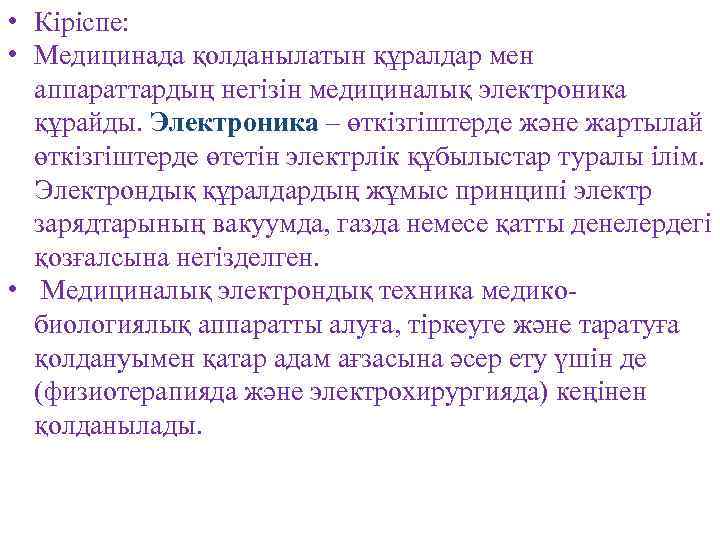 • Кіріспе:
• Медицинада қолданылатын құралдар мен аппараттардың негізін медициналық электроника құрайды. Электроника – өткізгіштерде және жартылай өткізгіштерде өтетін электрлік құбылыстар туралы ілім. Электрондық құралдардың жұмыс принципі электр зарядтарының вакуумда, газда немесе қатты денелердегі қозғалсына негізделген.
• Медициналық электрондық техника медико-биологиялық аппаратты алуға, тіркеуге және таратуға қолдануымен қатар адам ағзасына әсер ету үшін де (физиотерапияда және электрохирургияда) кеңінен қолданылады.